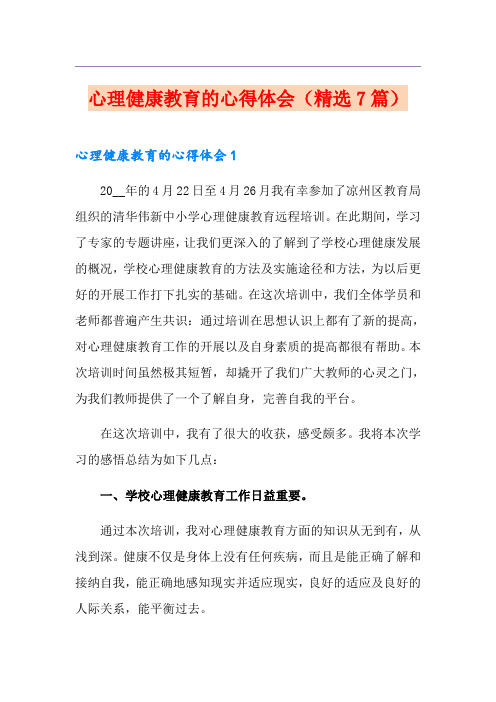 心理健康教育的心得体会（精选7篇）

心理健康教育的心得体会1

20__年的4月22日至4月26月我有幸参加了凉州区教育局组织的清华伟新中小学心理健康教育远程培训。在此期间，学习了专家的专题讲座，让我们更深入的了解到了学校心理健康发展的概况，学校心理健康教育的方法及实施途径和方法，为以后更好的开展工作打下扎实的基础。在这次培训中，我们全体学员和老师都普遍产生共识：通过培训在思想认识上都有了新的提高，对心理健康教育工作的开展以及自身素质的提高都很有帮助。本次培训时间虽然极其短暂，却撬开了我们广大教师的心灵之门，为我们教师提供了一个了解自身，完善自我的平台。

在这次培训中，我有了很大的收获，感受颇多。我将本次学习的感悟总结为如下几点：

一、学校心理健康教育工作日益重要。

通过本次培训，我对心理健康教育方面的知识从无到有，从浅到深。健康不仅是身体上没有任何疾病，而且是能正确了解和接纳自我，能正确地感知现实并适应现实，良好的适应及良好的人际关系，能平衡过去。